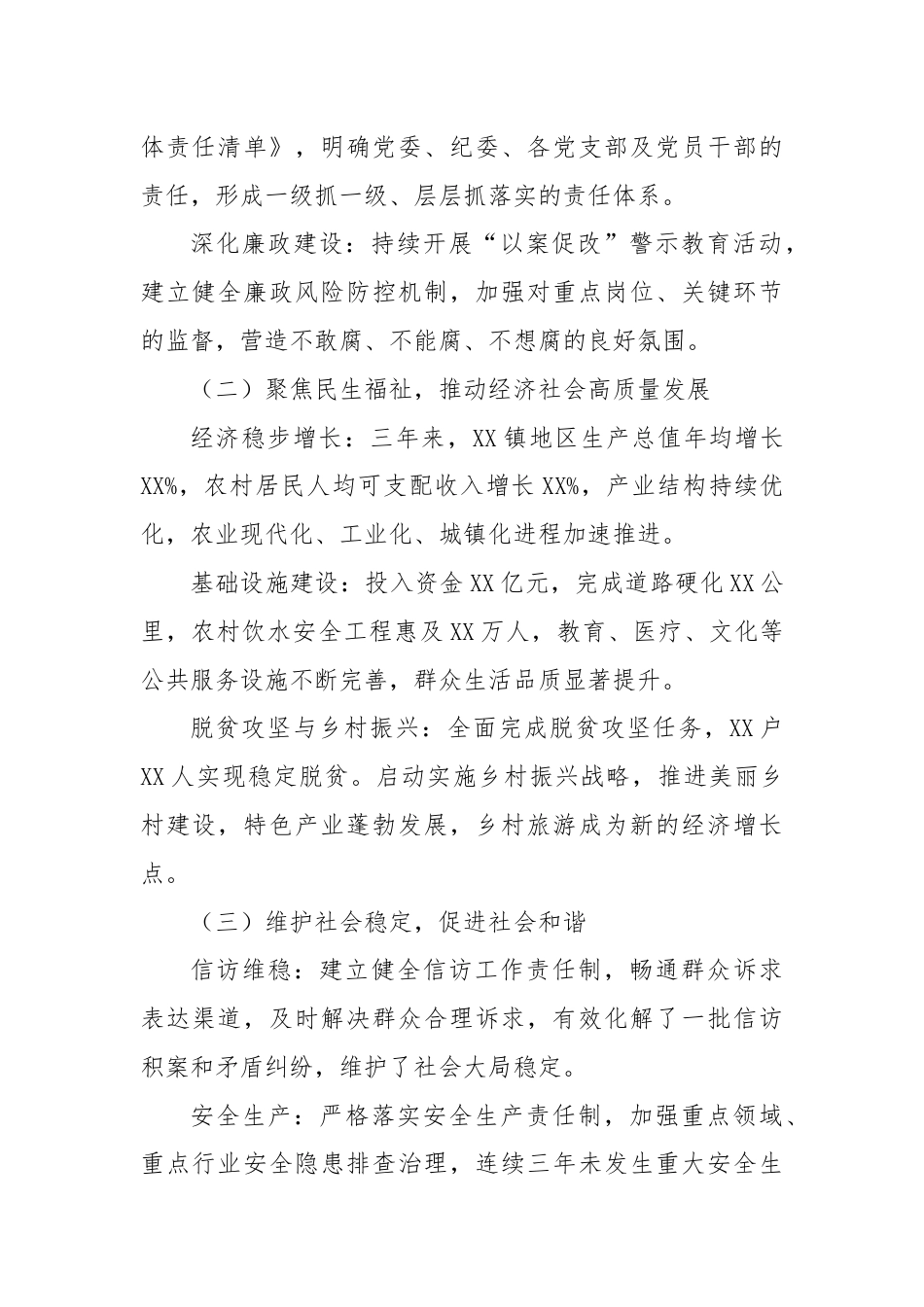 体责任清单》，明确党委、纪委、各党支部及党员干部的责任，形成一级抓一级、层层抓落实的责任体系。

深化廉政建设：持续开展“以案促改”警示教育活动，建立健全廉政风险防控机制，加强对重点岗位、关键环节的监督，营造不敢腐、不能腐、不想腐的良好氛围。

（二）聚焦民生福祉，推动经济社会高质量发展

经济稳步增长：三年来，XX镇地区生产总值年均增长XX%，农村居民人均可支配收入增长XX%，产业结构持续优化，农业现代化、工业化、城镇化进程加速推进。

基础设施建设：投入资金XX亿元，完成道路硬化XX公里，农村饮水安全工程惠及XX万人，教育、医疗、文化等公共服务设施不断完善，群众生活品质显著提升。

脱贫攻坚与乡村振兴：全面完成脱贫攻坚任务，XX户XX人实现稳定脱贫。启动实施乡村振兴战略，推进美丽乡村建设，特色产业蓬勃发展，乡村旅游成为新的经济增长点。

（三）维护社会稳定，促进社会和谐

信访维稳：建立健全信访工作责任制，畅通群众诉求表达渠道，及时解决群众合理诉求，有效化解了一批信访积案和矛盾纠纷，维护了社会大局稳定。

安全生产：严格落实安全生产责任制，加强重点领域、重点行业安全隐患排查治理，连续三年未发生重大安全生